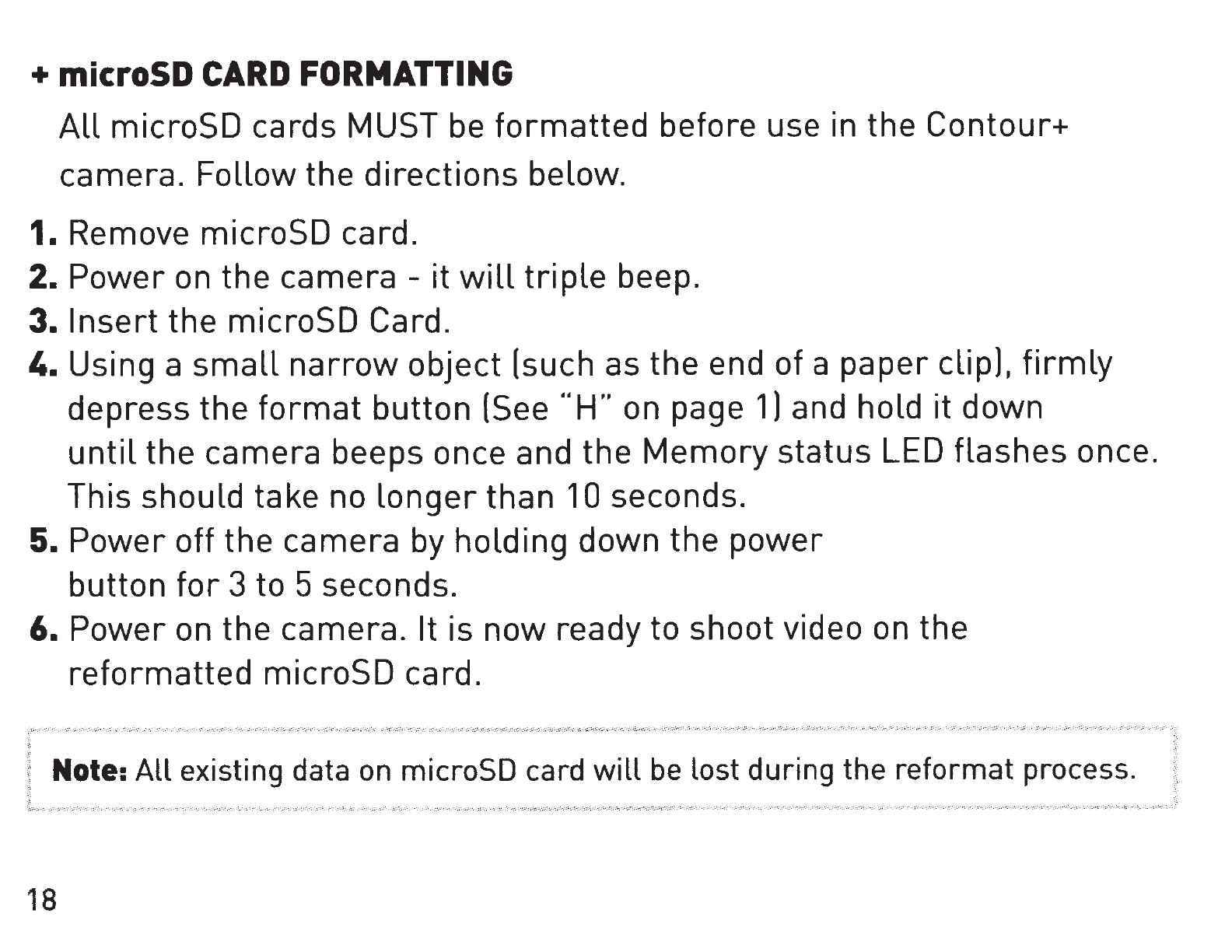 + microSD CARD FORMATTING

All microSD cards MUST be formatted before use in the Contour+ camera. Follow the directions below.

1. Remove microSD card.
2. Power on the camera - it will triple beep.
3. Insert the microSD Card.
4. Using a small narrow object (such as the end of a paper clip), firmly depress the format button (See "H" on page 1) and hold it down until the camera beeps once and the Memory status LED flashes once. This should take no longer than 10 seconds.
5. Power off the camera by holding down the power button for 3 to 5 seconds.
6. Power on the camera. It is now ready to shoot video on the reformatted microSD card.

Note: All existing data on microSD card will be lost during the reformat process.

18